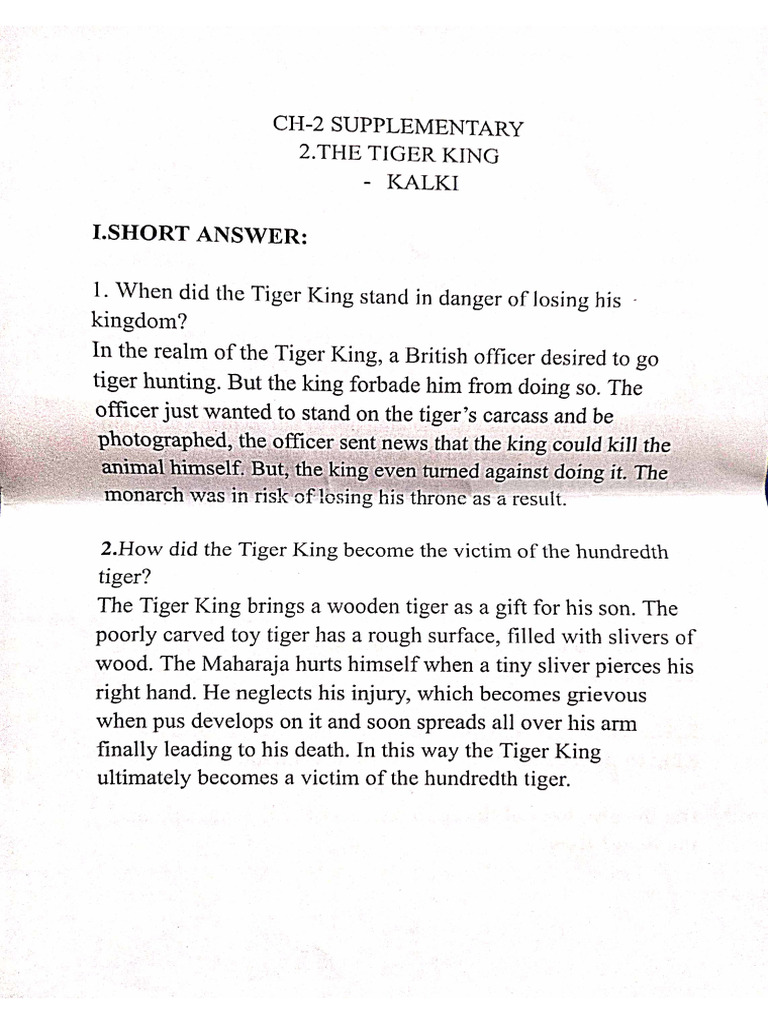 CH-2 SUPPLEMENTARY
2.THE TIGER KING
- KALKI

I.SHORT ANSWER:

1. When did the Tiger King stand in danger of losing his kingdom?
In the realm of the Tiger King, a British officer desired to go tiger hunting. But the king forbade him from doing so. The officer just wanted to stand on the tiger's carcass and be photographed, the officer sent news that the king could kill the animal himself. But, the king even turned against doing it. The monarch was in risk of losing his throne as a result.

2.How did the Tiger King become the victim of the hundredth tiger?
The Tiger King brings a wooden tiger as a gift for his son. The poorly carved toy tiger has a rough surface, filled with slivers of wood. The Maharaja hurts himself when a tiny sliver pierces his right hand. He neglects his injury, which becomes grievous when pus develops on it and soon spreads all over his arm finally leading to his death. In this way the Tiger King ultimately becomes a victim of the hundredth tiger.